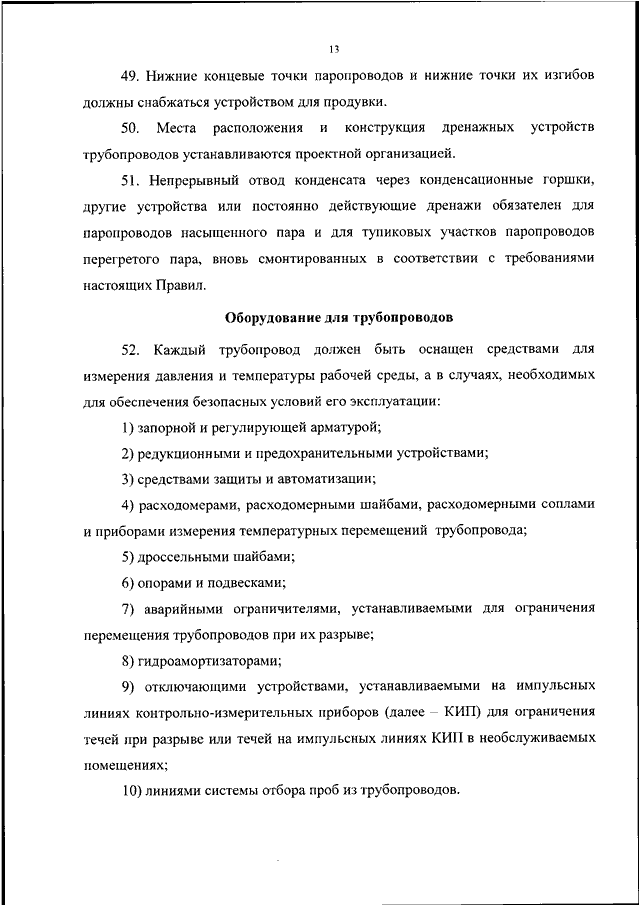 13

49. Нижние концевые точки паропроводов и нижние точки их изгибов должны снабжаться устройством для продувки.

50. Места расположения и конструкция дренажных устройств трубопроводов устанавливаются проектной организацией.

51. Непрерывный отвод конденсата через конденсационные горшки, другие устройства или постоянно действующие дренажи обязателен для паропроводов насыщенного пара и для тупиковых участков паропроводов перегретого пара, вновь смонтированных в соответствии с требованиями настоящих Правил.

Оборудование для трубопроводов

52. Каждый трубопровод должен быть оснащен средствами для измерения давления и температуры рабочей среды, а в случаях, необходимых для обеспечения безопасных условий его эксплуатации:

1) запорной и регулирующей арматурой;

2) редукционными и предохранительными устройствами;

3) средствами защиты и автоматизации;

4) расходомерами, расходомерными шайбами, расходомерными соплами и приборами измерения температурных перемещений трубопровода;

5) дроссельными шайбами;

6) опорами и подвесками;

7) аварийными ограничителями, устанавливаемыми для ограничения перемещения трубопроводов при их разрыве;

8) гидроамортизаторами;

9) отключающими устройствами, устанавливаемыми на импульсных линиях контрольно-измерительных приборов (далее – КИП) для ограничения течей при разрыве или течей на импульсных линиях КИП в необслуживаемых помещениях;

10) линиями системы отбора проб из трубопроводов.